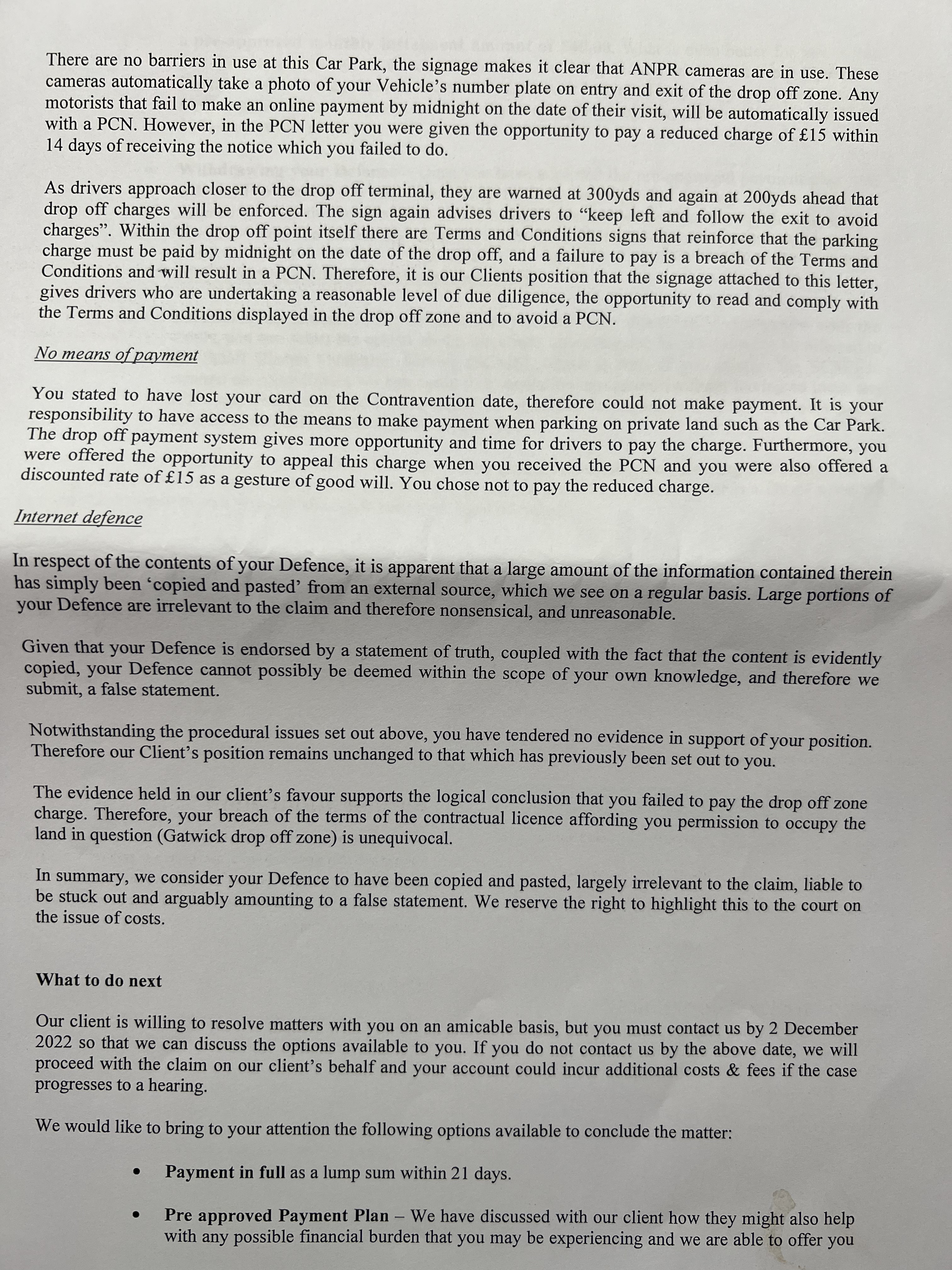 There are no barriers in use at this Car Park, the signage makes it clear that ANPR cameras are in use. These cameras automatically take a photo of your Vehicle's number plate on entry and exit of the drop off zone. Any motorists that fail to make an online payment by midnight on the date of their visit, will be automatically issued with a PCN. However, in the PCN letter you were given the opportunity to pay a reduced charge of £15 within 14 days of receiving the notice which you failed to do.

As drivers approach closer to the drop off terminal, they are warned at 300yds and again at 200yds ahead that drop off charges will be enforced. The sign again advises drivers to "keep left and follow the exit to avoid charges". Within the drop off point itself there are Terms and Conditions signs that reinforce that the parking charge must be paid by midnight on the date of the drop off, and a failure to pay is a breach of the Terms and Conditions and will result in a PCN. Therefore, it is our Clients position that the signage attached to this letter, gives drivers who are undertaking a reasonable level of due diligence, the opportunity to read and comply with the Terms and Conditions displayed in the drop off zone and to avoid a PCN.

No means of payment

You stated to have lost your card on the Contravention date, therefore could not make payment. It is your responsibility to have access to the means to make payment when parking on private land such as the Car Park. The drop off payment system gives more opportunity and time for drivers to pay the charge. Furthermore, you were offered the opportunity to appeal this charge when you received the PCN and you were also offered a discounted rate of £15 as a gesture of good will. You chose not to pay the reduced charge.

Internet defence

In respect of the contents of your Defence, it is apparent that a large amount of the information contained therein has simply been 'copied and pasted' from an external source, which we see on a regular basis. Large portions of your Defence are irrelevant to the claim and therefore nonsensical, and unreasonable.

Given that your Defence is endorsed by a statement of truth, coupled with the fact that the content is evidently copied, your Defence cannot possibly be deemed within the scope of your own knowledge, and therefore we submit, a false statement.

Notwithstanding the procedural issues set out above, you have tendered no evidence in support of your position. Therefore our Client's position remains unchanged to that which has previously been set out to you.

The evidence held in our client's favour supports the logical conclusion that you failed to pay the drop off zone charge. Therefore, your breach of the terms of the contractual licence affording you permission to occupy the land in question (Gatwick drop off zone) is unequivocal.

In summary, we consider your Defence to have been copied and pasted, largely irrelevant to the claim, liable to be stuck out and arguably amounting to a false statement. We reserve the right to highlight this to the court on the issue of costs.

What to do next

Our client is willing to resolve matters with you on an amicable basis, but you must contact us by 2 December 2022 so that we can discuss the options available to you. If you do not contact us by the above date, we will proceed with the claim on our client's behalf and your account could incur additional costs & fees if the case progresses to a hearing.

We would like to bring to your attention the following options available to conclude the matter:

• Payment in full as a lump sum within 21 days.

• Pre approved Payment Plan – We have discussed with our client how they might also help with any possible financial burden that you may be experiencing and we are able to offer you